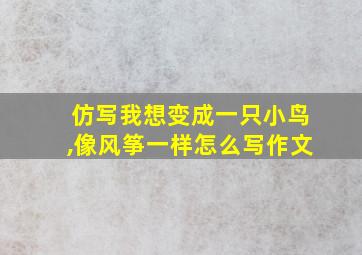 仿写我想变成一只小鸟,像风筝一样怎么写作文